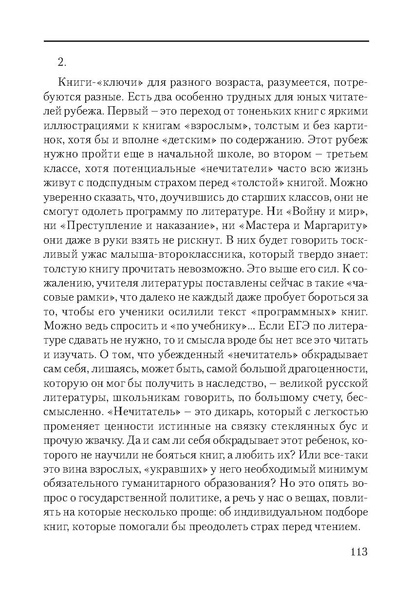 2.

Книги-«ключи» для разного возраста, разумеется, потребуются разные. Есть два особенно трудных для юных читателей рубежа. Первый – это переход от тоненьких книг с яркими иллюстрациями к книгам «взрослым», толстым и без картинок, хотя бы и вполне «детским» по содержанию. Этот рубеж нужно пройти еще в начальной школе, во втором – третьем классе, хотя потенциальные «нечитатели» часто всю жизнь живут с подспудным страхом перед «толстой» книгой. Можно уверенно сказать, что, доучившись до старших классов, они не смогут одолеть программу по литературе. Ни «Войну и мир», ни «Преступление и наказание», ни «Мастера и Маргариту» они даже в руки взять не рискнут. В них будет говорить тоскливый ужас малыша-второклассника, который твердо знает: толстую книгу прочитать невозможно. Это выше его сил. К сожалению, учителя литературы поставлены сейчас в такие «часовые рамки», что далеко не каждый даже пробует бороться за то, чтобы его ученики осилили текст «программных» книг. Можно ведь спросить и «по учебнику»... Если ЕГЭ по литературе сдавать не нужно, то и смысла вроде бы нет все это читать и изучать. О том, что убежденный «нечитатель» обкрадывает сам себя, лишаясь, может быть, самой большой драгоценности, которую он мог бы получить в наследство, – великой русской литературы, школьникам говорить, по большому счету, бессмысленно. «Нечитатель» – это дикарь, который с легкостью променяет ценности истинные на связку стеклянных бус и прочую жвачку. Да и сам ли себя обкрадывает этот ребенок, которого не научили не бояться книг, а любить их? Или все-таки это вина взрослых, «укравших» у него необходимый минимум обязательного гуманитарного образования? Но это опять вопрос о государственной политике, а речь у нас о вещах, повлиять на которые несколько проще: об индивидуальном подборе книг, которые помогали бы преодолеть страх перед чтением.

113